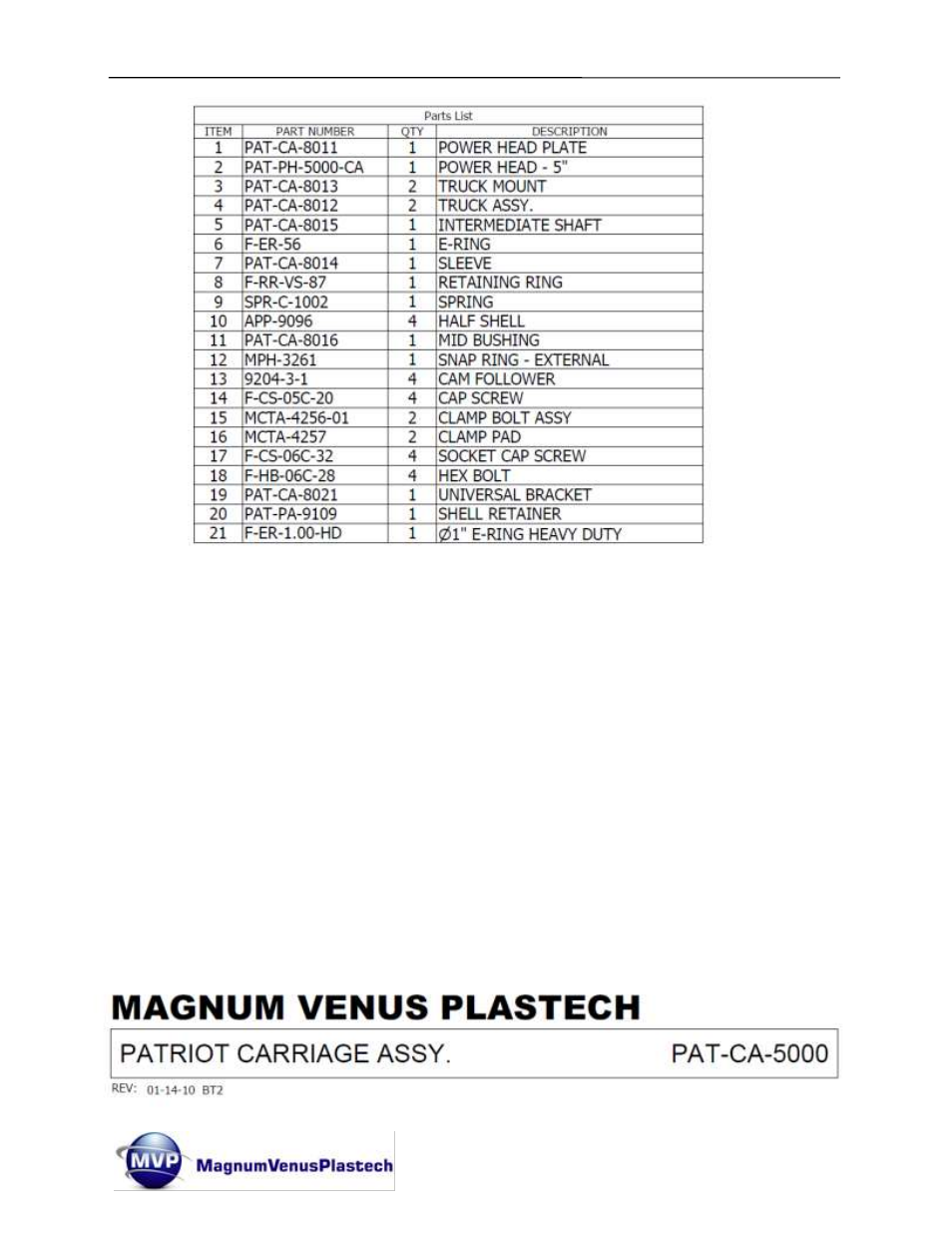 Parts List

| ITEM | PART NUMBER | QTY | DESCRIPTION |
|---|---|---|---|
| 1 | PAT-CA-8011 | 1 | POWER HEAD PLATE |
| 2 | PAT-PH-5000-CA | 1 | POWER HEAD - 5" |
| 3 | PAT-CA-8013 | 2 | TRUCK MOUNT |
| 4 | PAT-CA-8012 | 2 | TRUCK ASSY. |
| 5 | PAT-CA-8015 | 1 | INTERMEDIATE SHAFT |
| 6 | F-ER-56 | 1 | E-RING |
| 7 | PAT-CA-8014 | 1 | SLEEVE |
| 8 | F-RR-VS-87 | 1 | RETAINING RING |
| 9 | SPR-C-1002 | 1 | SPRING |
| 10 | APP-9096 | 4 | HALF SHELL |
| 11 | PAT-CA-8016 | 1 | MID BUSHING |
| 12 | MPH-3261 | 1 | SNAP RING - EXTERNAL |
| 13 | 9204-3-1 | 4 | CAM FOLLOWER |
| 14 | F-CS-05C-20 | 4 | CAP SCREW |
| 15 | MCTA-4256-01 | 2 | CLAMP BOLT ASSY |
| 16 | MCTA-4257 | 2 | CLAMP PAD |
| 17 | F-CS-06C-32 | 4 | SOCKET CAP SCREW |
| 18 | F-HB-06C-28 | 4 | HEX BOLT |
| 19 | PAT-CA-8021 | 1 | UNIVERSAL BRACKET |
| 20 | PAT-PA-9109 | 1 | SHELL RETAINER |
| 21 | F-ER-1.00-HD | 1 | Ø1" E-RING HEAVY DUTY |

MAGNUM VENUS PLASTECH

PATRIOT CARRIAGE ASSY. PAT-CA-5000

REV: 01-14-10 BT2

MVP MagnumVenusPlastech